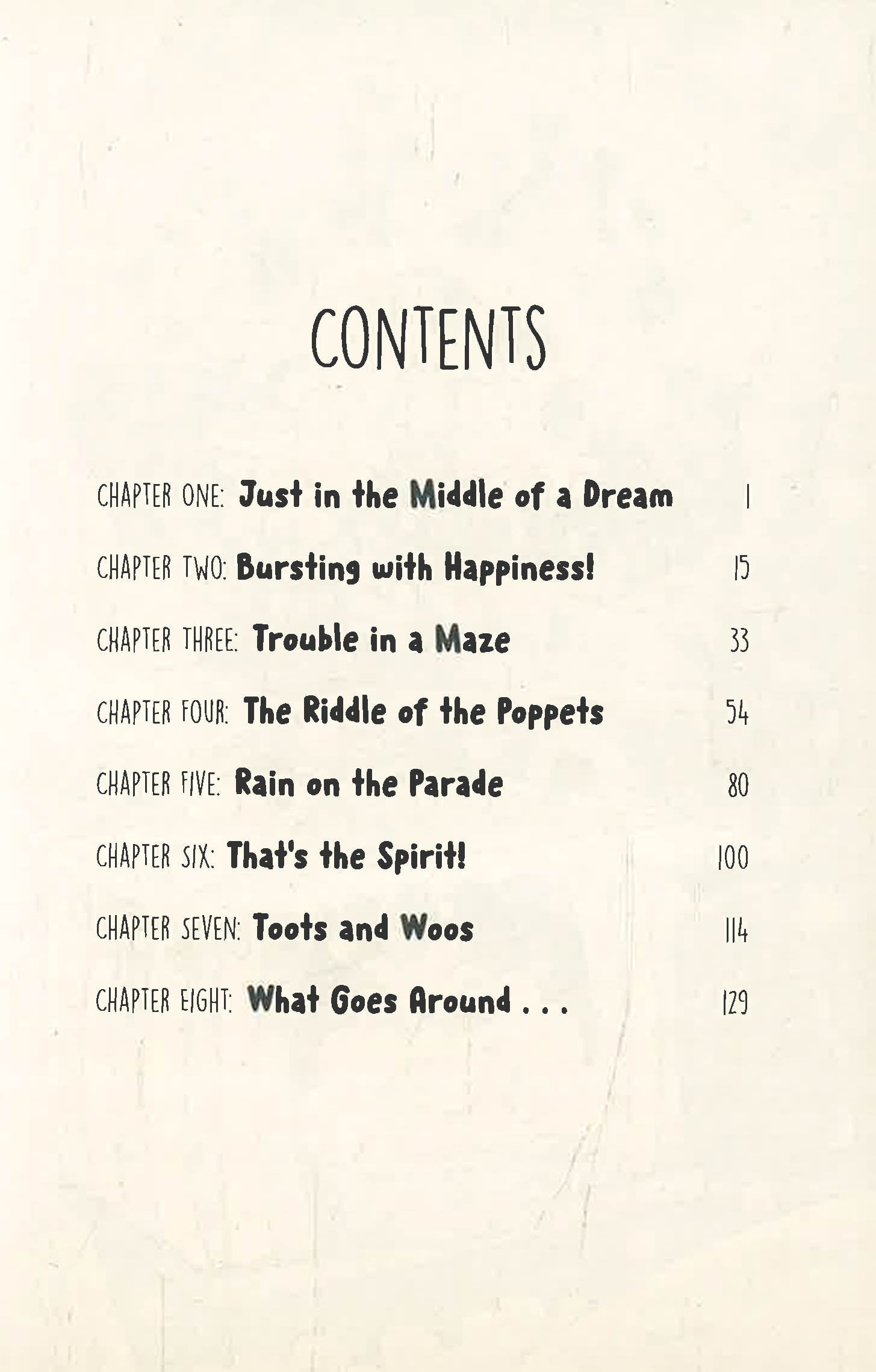 CONTENTS

CHAPTER ONE: Just in the Middle of a Dream 1

CHAPTER TWO: Bursting with Happiness! 15

CHAPTER THREE: Trouble in a Maze 33

CHAPTER FOUR: The Riddle of the Poppets 54

CHAPTER FIVE: Rain on the Parade 80

CHAPTER SIX: That's the Spirit! 100

CHAPTER SEVEN: Toots and Woos 114

CHAPTER EIGHT: What Goes Around . . . 129